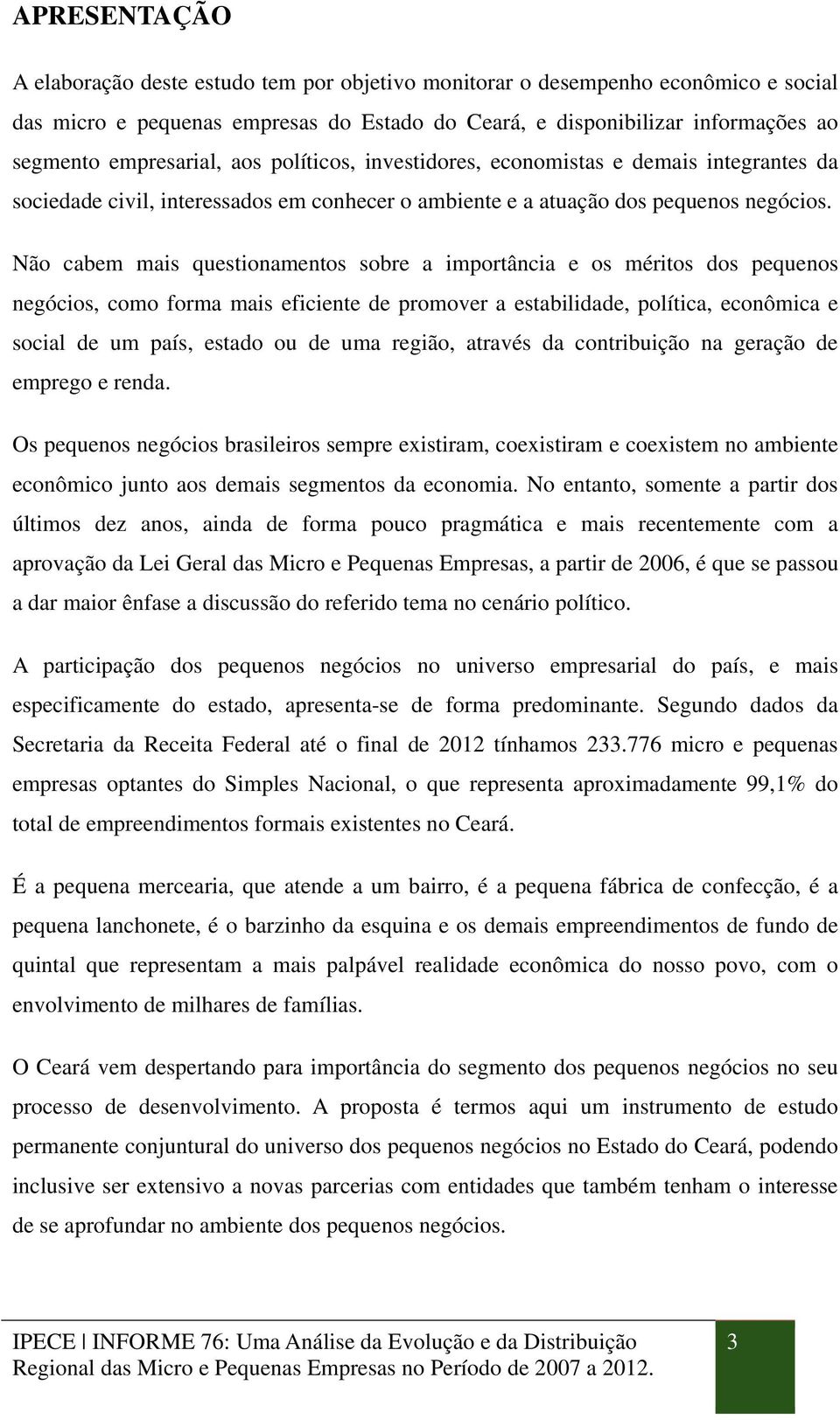 APRESENTAÇÃO

A elaboração deste estudo tem por objetivo monitorar o desempenho econômico e social das micro e pequenas empresas do Estado do Ceará, e disponibilizar informações ao segmento empresarial, aos políticos, investidores, economistas e demais integrantes da sociedade civil, interessados em conhecer o ambiente e a atuação dos pequenos negócios.

Não cabem mais questionamentos sobre a importância e os méritos dos pequenos negócios, como forma mais eficiente de promover a estabilidade, política, econômica e social de um país, estado ou de uma região, através da contribuição na geração de emprego e renda.

Os pequenos negócios brasileiros sempre existiram, coexistiram e coexistem no ambiente econômico junto aos demais segmentos da economia. No entanto, somente a partir dos últimos dez anos, ainda de forma pouco pragmática e mais recentemente com a aprovação da Lei Geral das Micro e Pequenas Empresas, a partir de 2006, é que se passou a dar maior ênfase a discussão do referido tema no cenário político.

A participação dos pequenos negócios no universo empresarial do país, e mais especificamente do estado, apresenta-se de forma predominante. Segundo dados da Secretaria da Receita Federal até o final de 2012 tínhamos 233.776 micro e pequenas empresas optantes do Simples Nacional, o que representa aproximadamente 99,1% do total de empreendimentos formais existentes no Ceará.

É a pequena mercearia, que atende a um bairro, é a pequena fábrica de confecção, é a pequena lanchonete, é o barzinho da esquina e os demais empreendimentos de fundo de quintal que representam a mais palpável realidade econômica do nosso povo, com o envolvimento de milhares de famílias.

O Ceará vem despertando para importância do segmento dos pequenos negócios no seu processo de desenvolvimento. A proposta é termos aqui um instrumento de estudo permanente conjuntural do universo dos pequenos negócios no Estado do Ceará, podendo inclusive ser extensivo a novas parcerias com entidades que também tenham o interesse de se aprofundar no ambiente dos pequenos negócios.

IPECE | INFORME 76: Uma Análise da Evolução e da Distribuição Regional das Micro e Pequenas Empresas no Período de 2007 a 2012.

3